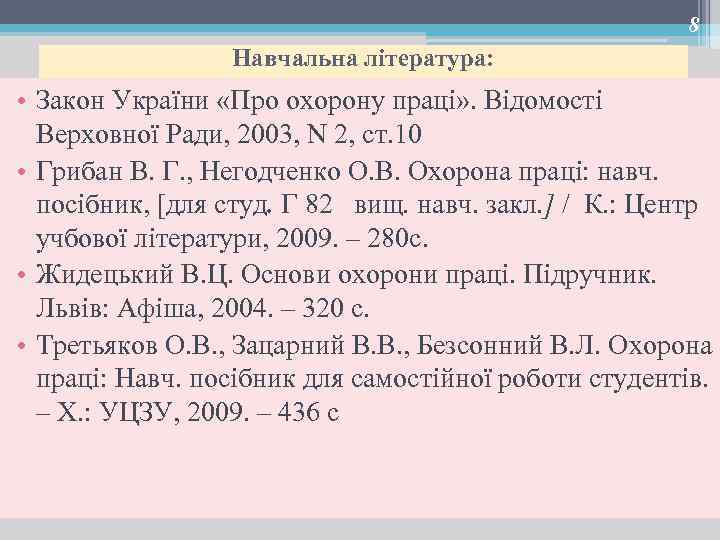 8

Навчальна література:

• Закон України «Про охорону праці». Відомості Верховної Ради, 2003, N 2, ст.10
• Грибан В. Г., Негодченко О.В. Охорона праці: навч. посібник, [для студ. Г 82 вищ. навч. закл.] / К.: Центр учбової літератури, 2009. – 280с.
• Жидецький В.Ц. Основи охорони праці. Підручник. Львів: Афіша, 2004. – 320 с.
• Третьяков О.В., Зацарний В.В., Безсонний В.Л. Охорона праці: Навч. посібник для самостійної роботи студентів. – Х.: УЦЗУ, 2009. – 436 с